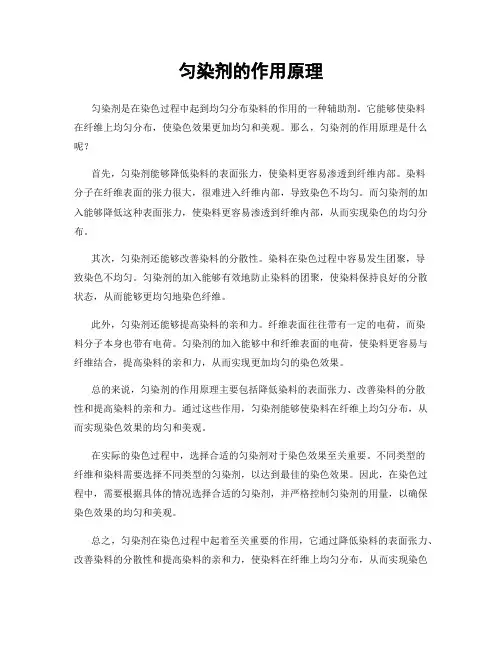 匀染剂的作用原理

匀染剂是在染色过程中起到均匀分布染料的作用的一种辅助剂。它能够使染料在纤维上均匀分布，使染色效果更加均匀和美观。那么，匀染剂的作用原理是什么呢？

首先，匀染剂能够降低染料的表面张力，使染料更容易渗透到纤维内部。染料分子在纤维表面的张力很大，很难进入纤维内部，导致染色不均匀。而匀染剂的加入能够降低这种表面张力，使染料更容易渗透到纤维内部，从而实现染色的均匀分布。

其次，匀染剂还能够改善染料的分散性。染料在染色过程中容易发生团聚，导致染色不均匀。匀染剂的加入能够有效地防止染料的团聚，使染料保持良好的分散状态，从而能够更均匀地染色纤维。

此外，匀染剂还能够提高染料的亲和力。纤维表面往往带有一定的电荷，而染料分子本身也带有电荷。匀染剂的加入能够中和纤维表面的电荷，使染料更容易与纤维结合，提高染料的亲和力，从而实现更加均匀的染色效果。

总的来说，匀染剂的作用原理主要包括降低染料的表面张力、改善染料的分散性和提高染料的亲和力。通过这些作用，匀染剂能够使染料在纤维上均匀分布，从而实现染色效果的均匀和美观。

在实际的染色过程中，选择合适的匀染剂对于染色效果至关重要。不同类型的纤维和染料需要选择不同类型的匀染剂，以达到最佳的染色效果。因此，在染色过程中，需要根据具体的情况选择合适的匀染剂，并严格控制匀染剂的用量，以确保染色效果的均匀和美观。

总之，匀染剂在染色过程中起着至关重要的作用，它通过降低染料的表面张力、改善染料的分散性和提高染料的亲和力，使染料在纤维上均匀分布，从而实现染色